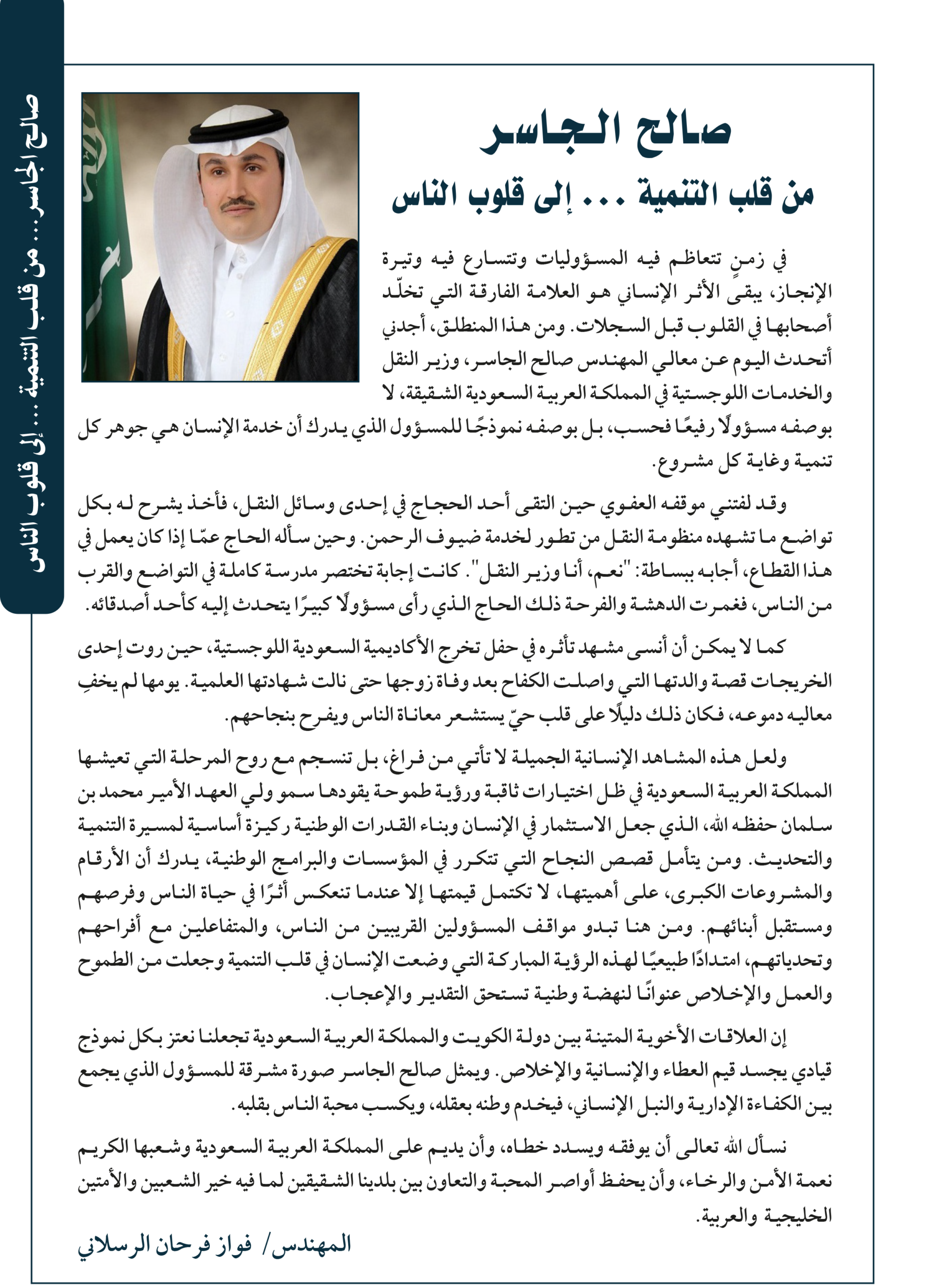 صالح الجاسر

من قلب التنمية ... إلى قلوب الناس

في زمنٍ تتعاظم فيه المسؤوليات وتتسارع فيه وتيرة الإنجاز، يبقى الأثر الإنساني هو العلامة الفارقة التي تخلّد أصحابها في القلوب قبل السجلات. ومن هذا المنطلق، أجدني أتحدث اليوم عن معالي المهندس صالح الجاسر، وزير النقل والخدمات اللوجستية في المملكة العربية السعودية الشقيقة، لا بوصفه مسؤولًا رفيعًا فحسب، بل بوصفه نموذجًا للمسؤول الذي يدرك أن خدمة الإنسان هي جوهر كل تنمية وغاية كل مشروع.

وقد لفتني موقفه العفوي حين التقى أحد الحجاج في إحدى وسائل النقل، فأخذ يشرح له بكل تواضع ما تشهده منظومة النقل من تطور لخدمة ضيوف الرحمن. وحين سأله الحاج عمّا إذا كان يعمل في هذا القطاع، أجابه ببساطة: "نعم، أنا وزير النقل". كانت إجابة تختصر مدرسة كاملة في التواضع والقرب من الناس، فغمرت الدهشة والفرحة ذلك الحاج الذي رأى مسؤولًا كبيرًا يتحدث إليه كأحد أصدقائه.

كما لا يمكن أن أنسى مشهد تأثره في حفل تخرج الأكاديمية السعودية اللوجستية، حين روت إحدى الخريجات قصة والدتها التي واصلت الكفاح بعد وفاة زوجها حتى نالت شهادتها العلمية. يومها لم يخفِ معاليه دموعه، فكان ذلك دليلًا على قلب حيّ يستشعر معاناة الناس ويفرح بنجاحهم.

ولعل هذه المشاهد الإنسانية الجميلة لا تأتي من فراغ، بل تنسجم مع روح المرحلة التي تعيشها المملكة العربية السعودية في ظل اختيارات ثاقبة ورؤية طموحة يقودها سمو ولي العهد الأمير محمد بن سلمان حفظه الله، الذي جعل الاستثمار في الإنسان وبناء القدرات الوطنية ركيزة أساسية لمسيرة التنمية والتحديث. ومن يتأمل قصص النجاح التي تتكرر في المؤسسات والبرامج الوطنية، يدرك أن الأرقام والمشروعات الكبرى، على أهميتها، لا تكتمل قيمتها إلا عندما تنعكس أثرًا في حياة الناس وفرصهم ومستقبل أبنائهم. ومن هنا تبدو مواقف المسؤولين القريبين من الناس، والمتفاعلين مع أفراحهم وتحدياتهم، امتدادًا طبيعيًا لهذه الرؤية المباركة التي وضعت الإنسان في قلب التنمية وجعلت من الطموح والعمل والإخلاص عنوانًا لنهضة وطنية تستحق التقدير والإعجاب.

إن العلاقات الأخوية المتينة بين دولة الكويت والمملكة العربية السعودية تجعلنا نعتز بكل نموذج قيادي يجسد قيم العطاء والإنسانية والإخلاص. ويمثل صالح الجاسر صورة مشرقة للمسؤول الذي يجمع بين الكفاءة الإدارية والنبل الإنساني، فيخدم وطنه بعقله، ويكسب محبة الناس بقلبه.

نسأل الله تعالى أن يوفقه ويسدد خطاه، وأن يديم على المملكة العربية السعودية وشعبها الكريم نعمة الأمن والرخاء، وأن يحفظ أواصر المحبة والتعاون بين بلدينا الشقيقين لما فيه خير الشعبين والأمتين الخليجية والعربية.

المهندس/ فواز فرحان الرسلاني

صالح الجاسر... من قلب التنمية ... إلى قلوب الناس